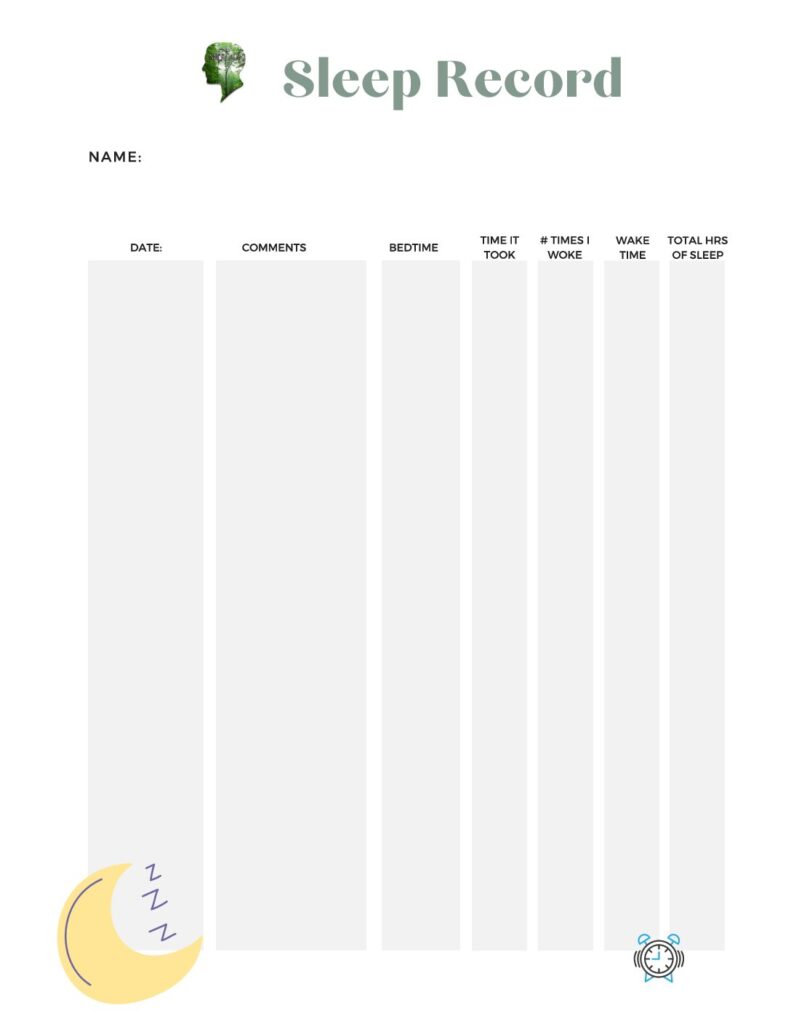 Sleep Record

NAME:

| DATE: | COMMENTS | BEDTIME | TIME IT TOOK | # TIMES I WOKE | WAKE TIME | TOTAL HRS OF SLEEP |
|---|---|---|---|---|---|---|
| | | | | | | |

Z Z Z